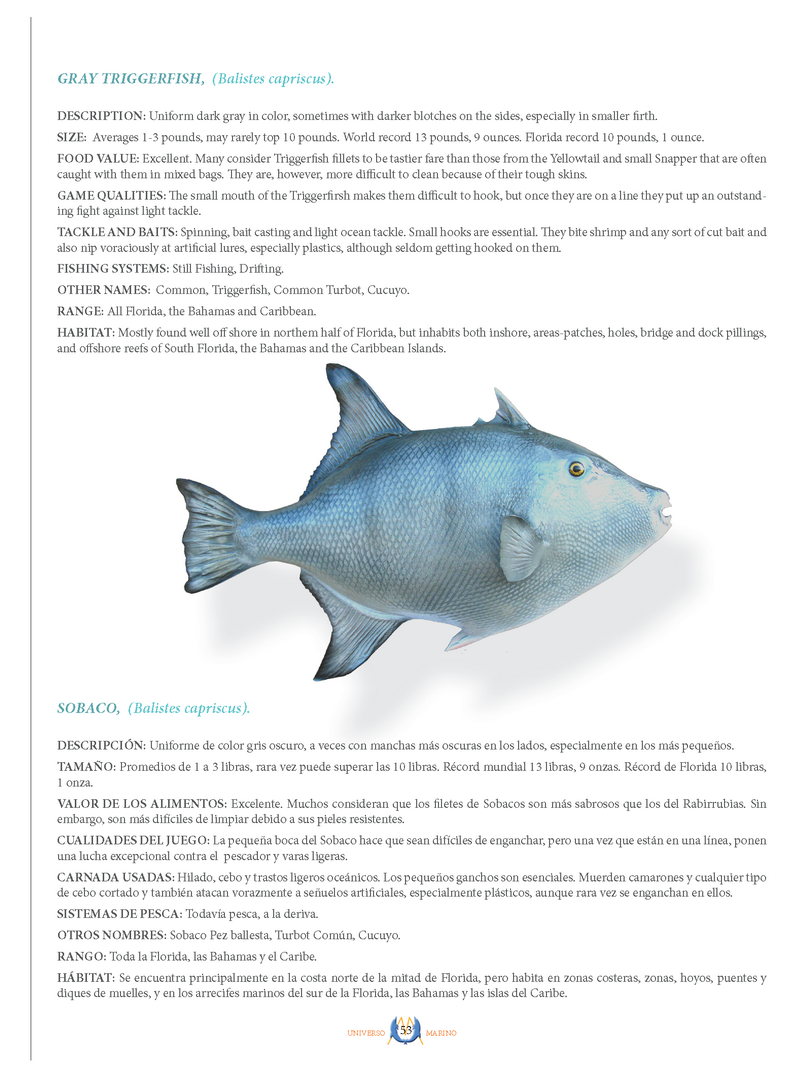 GRAY TRIGGERFISH, (Balistes capriscus).

DESCRIPTION: Uniform dark gray in color, sometimes with darker blotches on the sides, especially in smaller firth.

SIZE: Averages 1-3 pounds, may rarely top 10 pounds. World record 13 pounds, 9 ounces. Florida record 10 pounds, 1 ounce.

FOOD VALUE: Excellent. Many consider Triggerfish fillets to be tastier fare than those from the Yellowtail and small Snapper that are often caught with them in mixed bags. They are, however, more difficult to clean because of their tough skins.

GAME QUALITIES: The small mouth of the Triggerfirsh makes them difficult to hook, but once they are on a line they put up an outstanding fight against light tackle.

TACKLE AND BAITS: Spinning, bait casting and light ocean tackle. Small hooks are essential. They bite shrimp and any sort of cut bait and also nip voraciously at artificial lures, especially plastics, although seldom getting hooked on them.

FISHING SYSTEMS: Still Fishing, Drifting.

OTHER NAMES: Common, Triggerfish, Common Turbot, Cucuyo.

RANGE: All Florida, the Bahamas and Caribbean.

HABITAT: Mostly found well off shore in northem half of Florida, but inhabits both inshore, areas-patches, holes, bridge and dock pillings, and offshore reefs of South Florida, the Bahamas and the Caribbean Islands.

SOBACO, (Balistes capriscus).

DESCRIPCIÓN: Uniforme de color gris oscuro, a veces con manchas más oscuras en los lados, especialmente en los más pequeños.

TAMAÑO: Promedios de 1 a 3 libras, rara vez puede superar las 10 libras. Récord mundial 13 libras, 9 onzas. Récord de Florida 10 libras, 1 onza.

VALOR DE LOS ALIMENTOS: Excelente. Muchos consideran que los filetes de Sobacos son más sabrosos que los del Rabirrubias. Sin embargo, son más difíciles de limpiar debido a sus pieles resistentes.

CUALIDADES DEL JUEGO: La pequeña boca del Sobaco hace que sean difíciles de enganchar, pero una vez que están en una línea, ponen una lucha excepcional contra el pescador y varas ligeras.

CARNADA USADAS: Hilado, cebo y trastos ligeros oceánicos. Los pequeños ganchos son esenciales. Muerden camarones y cualquier tipo de cebo cortado y también atacan vorazmente a señuelos artificiales, especialmente plásticos, aunque rara vez se enganchan en ellos.

SISTEMAS DE PESCA: Todavía pesca, a la deriva.

OTROS NOMBRES: Sobaco Pez ballesta, Turbot Común, Cucuyo.

RANGO: Toda la Florida, las Bahamas y el Caribe.

HÁBITAT: Se encuentra principalmente en la costa norte de la mitad de Florida, pero habita en zonas costeras, zonas, hoyos, puentes y diques de muelles, y en los arrecifes marinos del sur de la Florida, las Bahamas y las islas del Caribe.

UNIVERSO 53 MARINO